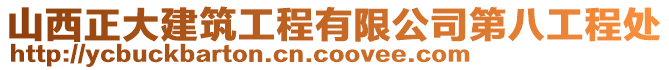 山西正大建筑工程有限公司第八工程处
http://ycbuckbarton.cn.coovee.com